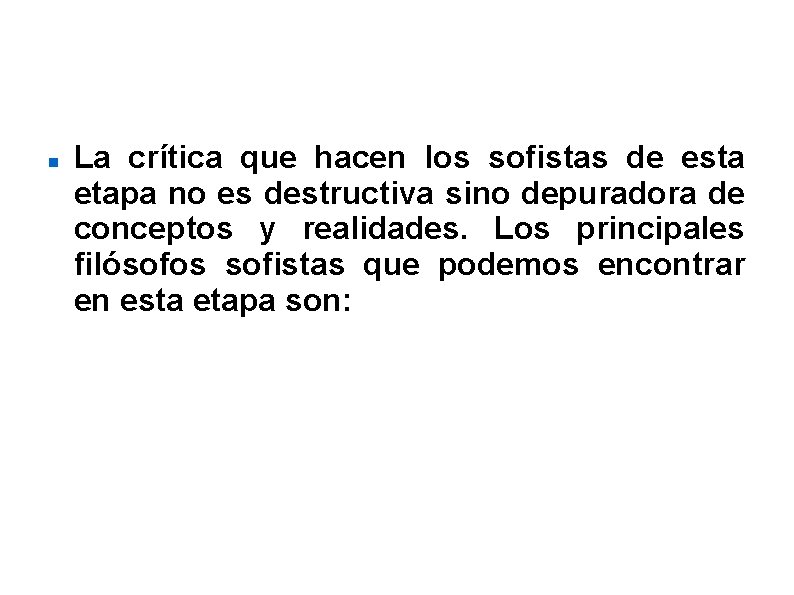 La crítica que hacen los sofistas de esta etapa no es destructiva sino depuradora de conceptos y realidades. Los principales filósofos sofistas que podemos encontrar en esta etapa son: